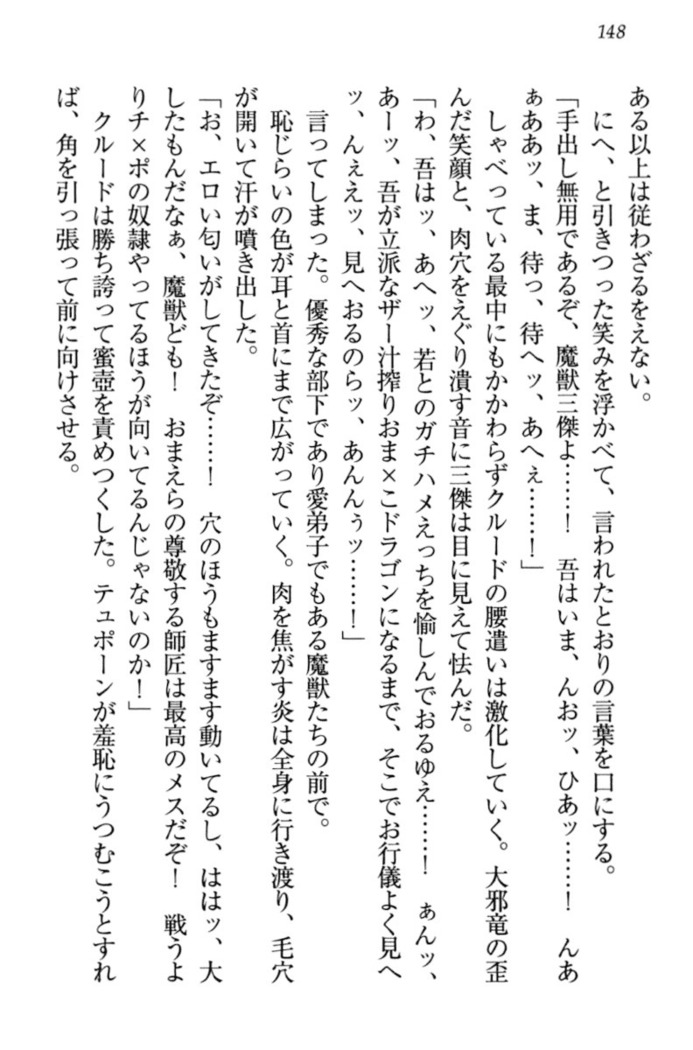 148

ある以上は従わざるをえない。

にへ、と引きつった笑みを浮かべて、言われたとおりの言葉を口にする。

「手出し無用であるぞ、魔獣三傑よ……！　吾はいま、んおッ、ひあッ……！　んあぁああッ、ま、待っ、待へッ、あへぇ……！」

しゃべっている最中にもかかわらずクルードの腰遣いは激化していく。大邪竜の歪んだ笑顔と、肉穴をえぐり潰す音に三傑は目に見えて怯んだ。

「わ、吾はッ、あへッ、若とのガチハメえっちを愉しんでおるゆえ……！　ぁんッ、あーッ、吾が立派なザー汁搾りおま×こドラゴンになるまで、そこでお行儀よく見へッ、んぇえッ、見へおるのらッ、あんんぅッ……！」

言ってしまった。優秀な部下であり愛弟子でもある魔獣たちの前で。

恥じらいの色が耳と首にまで広がっていく。肉を焦がす炎は全身に行き渡り、毛穴が開いて汗が噴き出した。

「お、エロい匂いがしてきたぞ……！　穴のほうもますます動いてるし、ははッ、大したもんだなぁ、魔獣ども！　おまえらの尊敬する師匠は最高のメスだぞ！　戦うよりチ×ポの奴隷やってるほうが向いてるんじゃないのか！」

クルードは勝ち誇って蜜壺を責めつくした。テュポーンが羞恥にうつむこうとすれば、角を引っ張って前に向けさせる。